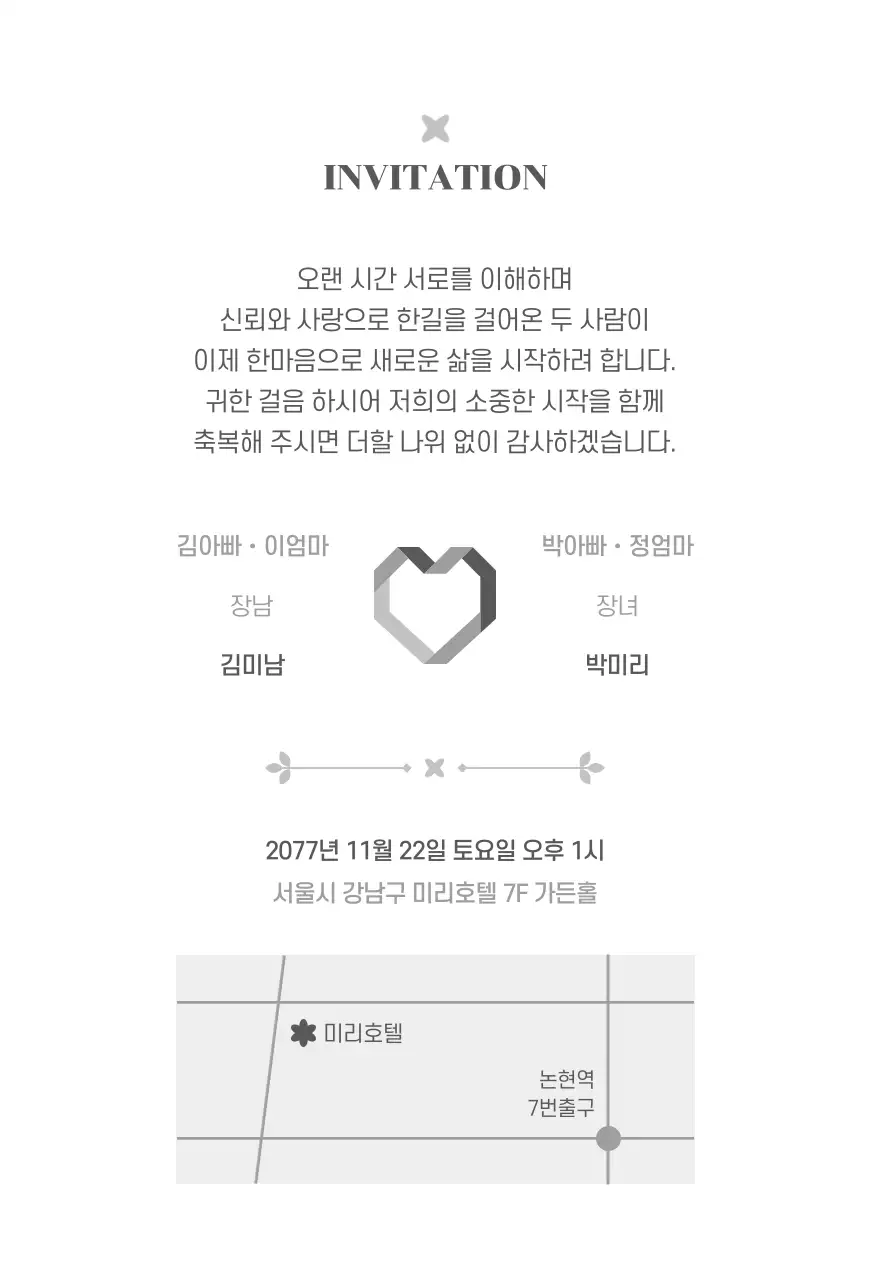 INVITATION

오랜 시간 서로를 이해하며
신뢰와 사랑으로 한길을 걸어온 두 사람이
이제 한마음으로 새로운 삶을 시작하려 합니다.
귀한 걸음 하시어 저희의 소중한 시작을 함께
축복해 주시면 더할 나위 없이 감사하겠습니다.

김아빠 · 이엄마
장남
김미남

박아빠 · 정엄마
장녀
박미리

2077년 11월 22일 토요일 오후 1시
서울시 강남구 미리호텔 7F 가든홀

미리호텔

논현역
7번출구